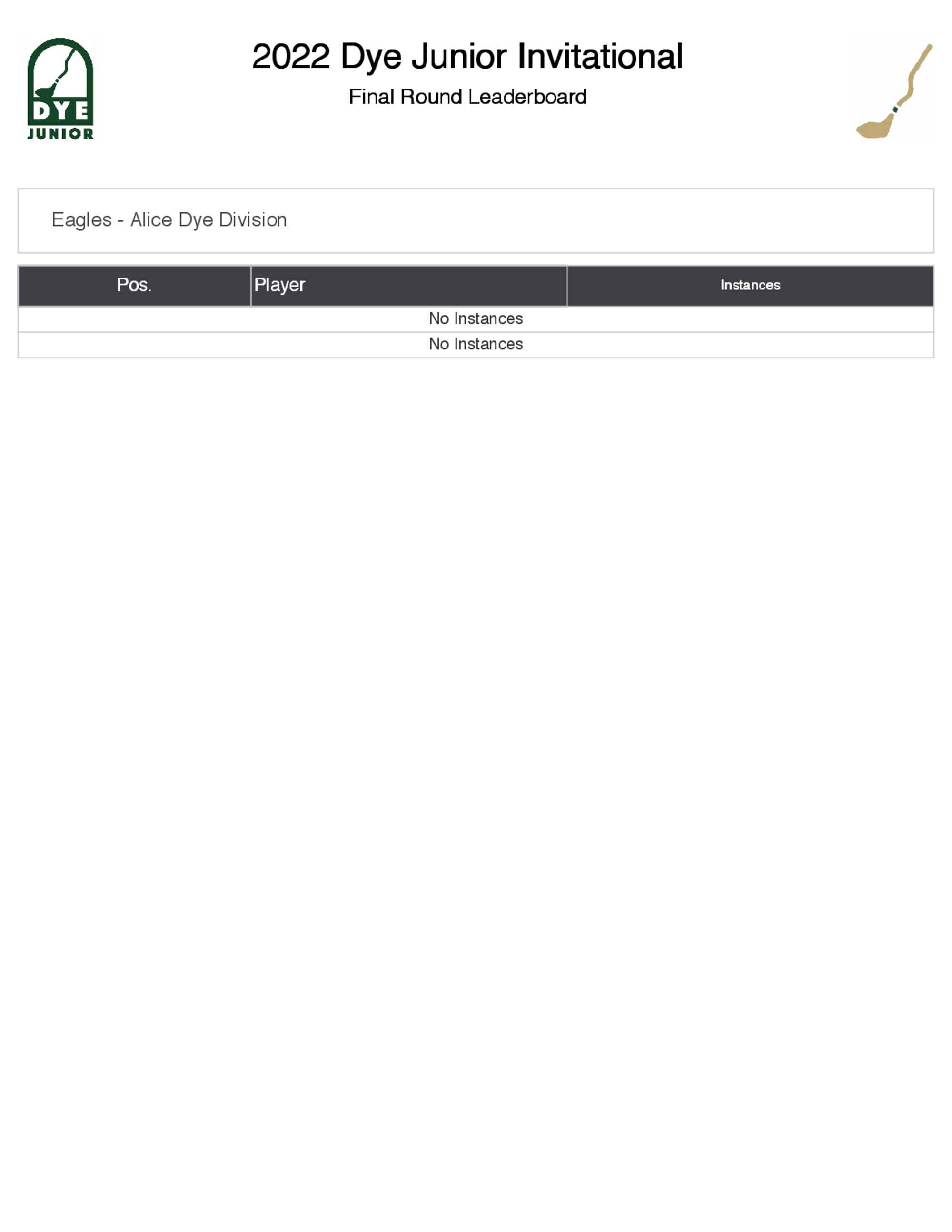 DYE
JUNIOR

2022 Dye Junior Invitational

Final Round Leaderboard

Eagles - Alice Dye Division

| Pos. | Player | Instances |
|---|---|---|
| No Instances | | |
| No Instances | | |